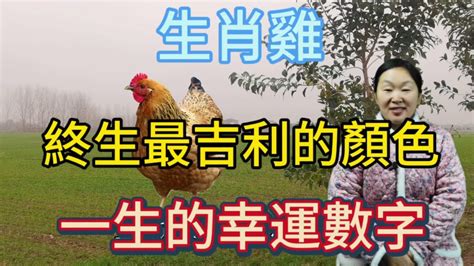 生肖雞

終生最吉利的顏色

一生的幸運數字